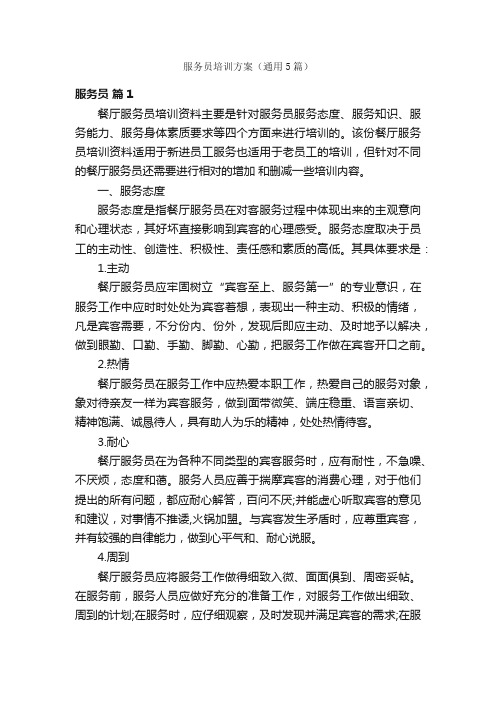 服务员培训方案（通用5篇）

服务员 篇1

餐厅服务员培训资料主要是针对服务员服务态度、服务知识、服务能力、服务身体素质要求等四个方面来进行培训的。该份餐厅服务员培训资料适用于新进员工服务也适用于老员工的培训，但针对不同的餐厅服务员还需要进行相对的增加 和删减一些培训内容。

一、服务态度

服务态度是指餐厅服务员在对客服务过程中体现出来的主观意向和心理状态，其好坏直接影响到宾客的心理感受。服务态度取决于员工的主动性、创造性、积极性、责任感和素质的高低。其具体要求是：

1.主动

餐厅服务员应牢固树立“宾客至上、服务第一”的专业意识，在服务工作中应时时处处为宾客着想，表现出一种主动、积极的情绪，凡是宾客需要，不分份内、份外，发现后即应主动、及时地予以解决，做到眼勤、口勤、手勤、脚勤、心勤，把服务工作做在宾客开口之前。

2.热情

餐厅服务员在服务工作中应热爱本职工作，热爱自己的服务对象，象对待亲友一样为宾客服务，做到面带微笑、端庄稳重、语言亲切、精神饱满、诚恳待人，具有助人为乐的精神，处处热情待客。

3.耐心

餐厅服务员在为各种不同类型的宾客服务时，应有耐性，不急噪、不厌烦，态度和蔼。服务人员应善于揣摩宾客的消费心理，对于他们提出的所有问题，都应耐心解答，百问不厌;并能虚心听取宾客的意见和建议，对事情不推诿,火锅加盟。与宾客发生矛盾时，应尊重宾客，并有较强的自律能力，做到心平气和、耐心说服。

4.周到

餐厅服务员应将服务工作做得细致入微、面面俱到、周密妥帖。在服务前，服务人员应做好充分的准备工作，对服务工作做出细致、周到的计划;在服务时，应仔细观察，及时发现并满足宾客的需求;在服